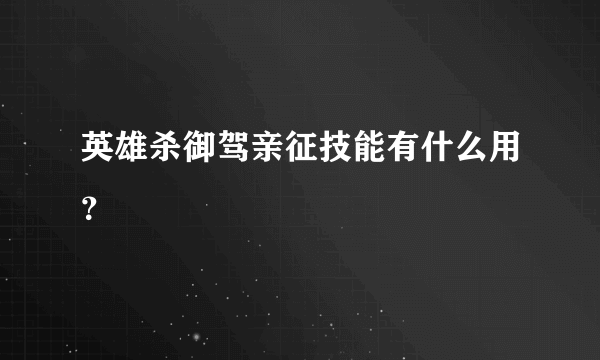 英雄杀御驾亲征技能有什么用？